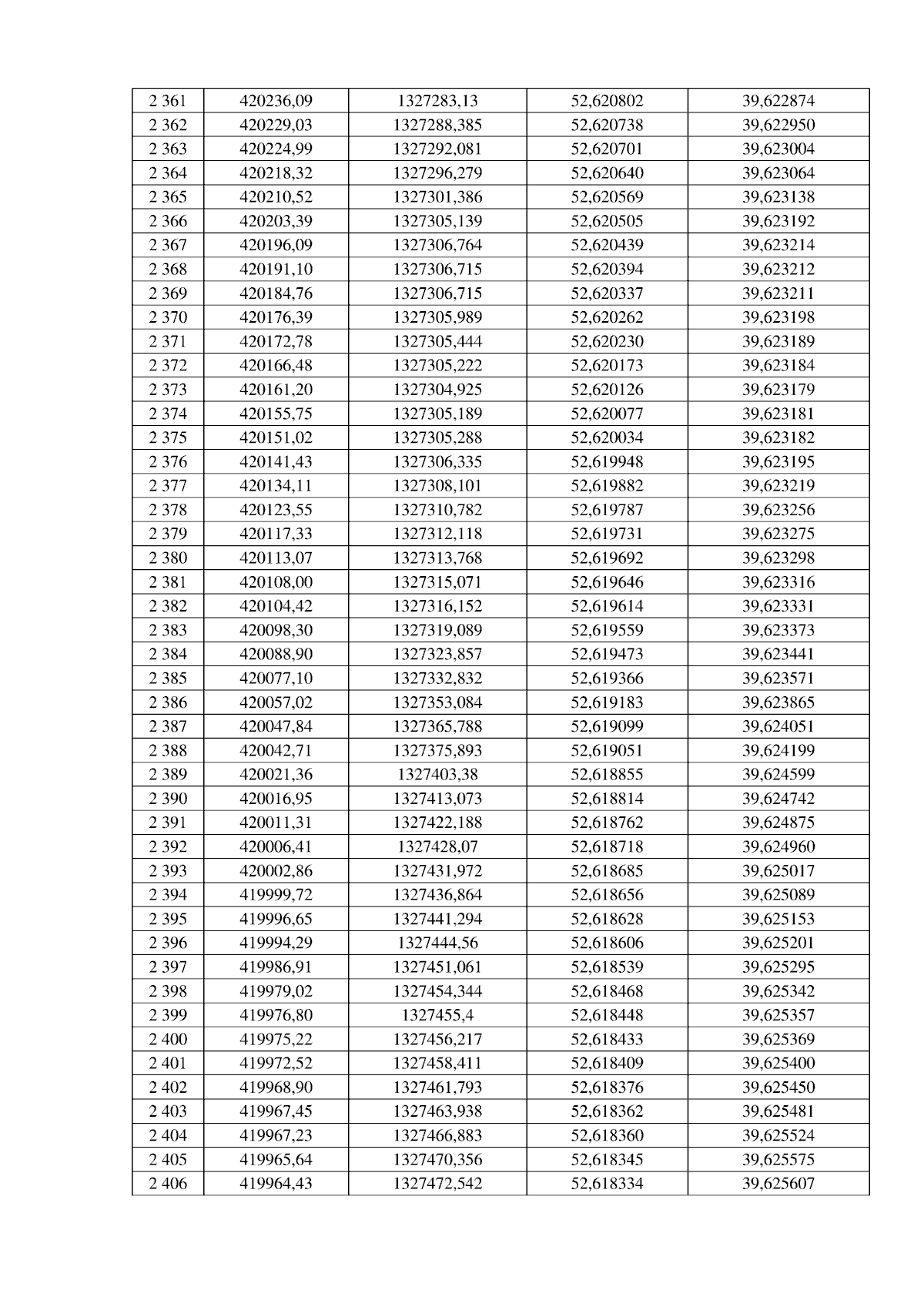 | 2 361 | 420236,09 | 1327283,13 | 52,620802 | 39,622874 |
|---|---|---|---|---|
| 2 362 | 420229,03 | 1327288,385 | 52,620738 | 39,622950 |
| 2 363 | 420224,99 | 1327292,081 | 52,620701 | 39,623004 |
| 2 364 | 420218,32 | 1327296,279 | 52,620640 | 39,623064 |
| 2 365 | 420210,52 | 1327301,386 | 52,620569 | 39,623138 |
| 2 366 | 420203,39 | 1327305,139 | 52,620505 | 39,623192 |
| 2 367 | 420196,09 | 1327306,764 | 52,620439 | 39,623214 |
| 2 368 | 420191,10 | 1327306,715 | 52,620394 | 39,623212 |
| 2 369 | 420184,76 | 1327306,715 | 52,620337 | 39,623211 |
| 2 370 | 420176,39 | 1327305,989 | 52,620262 | 39,623198 |
| 2 371 | 420172,78 | 1327305,444 | 52,620230 | 39,623189 |
| 2 372 | 420166,48 | 1327305,222 | 52,620173 | 39,623184 |
| 2 373 | 420161,20 | 1327304,925 | 52,620126 | 39,623179 |
| 2 374 | 420155,75 | 1327305,189 | 52,620077 | 39,623181 |
| 2 375 | 420151,02 | 1327305,288 | 52,620034 | 39,623182 |
| 2 376 | 420141,43 | 1327306,335 | 52,619948 | 39,623195 |
| 2 377 | 420134,11 | 1327308,101 | 52,619882 | 39,623219 |
| 2 378 | 420123,55 | 1327310,782 | 52,619787 | 39,623256 |
| 2 379 | 420117,33 | 1327312,118 | 52,619731 | 39,623275 |
| 2 380 | 420113,07 | 1327313,768 | 52,619692 | 39,623298 |
| 2 381 | 420108,00 | 1327315,071 | 52,619646 | 39,623316 |
| 2 382 | 420104,42 | 1327316,152 | 52,619614 | 39,623331 |
| 2 383 | 420098,30 | 1327319,089 | 52,619559 | 39,623373 |
| 2 384 | 420088,90 | 1327323,857 | 52,619473 | 39,623441 |
| 2 385 | 420077,10 | 1327332,832 | 52,619366 | 39,623571 |
| 2 386 | 420057,02 | 1327353,084 | 52,619183 | 39,623865 |
| 2 387 | 420047,84 | 1327365,788 | 52,619099 | 39,624051 |
| 2 388 | 420042,71 | 1327375,893 | 52,619051 | 39,624199 |
| 2 389 | 420021,36 | 1327403,38 | 52,618855 | 39,624599 |
| 2 390 | 420016,95 | 1327413,073 | 52,618814 | 39,624742 |
| 2 391 | 420011,31 | 1327422,188 | 52,618762 | 39,624875 |
| 2 392 | 420006,41 | 1327428,07 | 52,618718 | 39,624960 |
| 2 393 | 420002,86 | 1327431,972 | 52,618685 | 39,625017 |
| 2 394 | 419999,72 | 1327436,864 | 52,618656 | 39,625089 |
| 2 395 | 419996,65 | 1327441,294 | 52,618628 | 39,625153 |
| 2 396 | 419994,29 | 1327444,56 | 52,618606 | 39,625201 |
| 2 397 | 419986,91 | 1327451,061 | 52,618539 | 39,625295 |
| 2 398 | 419979,02 | 1327454,344 | 52,618468 | 39,625342 |
| 2 399 | 419976,80 | 1327455,4 | 52,618448 | 39,625357 |
| 2 400 | 419975,22 | 1327456,217 | 52,618433 | 39,625369 |
| 2 401 | 419972,52 | 1327458,411 | 52,618409 | 39,625400 |
| 2 402 | 419968,90 | 1327461,793 | 52,618376 | 39,625450 |
| 2 403 | 419967,45 | 1327463,938 | 52,618362 | 39,625481 |
| 2 404 | 419967,23 | 1327466,883 | 52,618360 | 39,625524 |
| 2 405 | 419965,64 | 1327470,356 | 52,618345 | 39,625575 |
| 2 406 | 419964,43 | 1327472,542 | 52,618334 | 39,625607 |